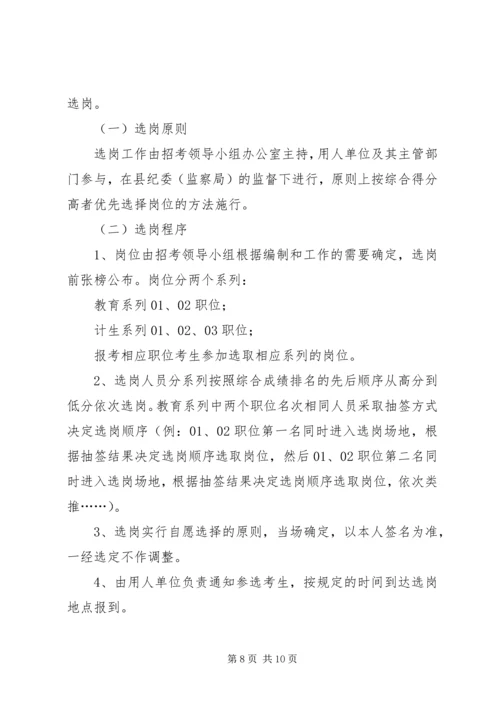 选岗。

（一）选岗原则

选岗工作由招考领导小组办公室主持，用人单位及其主管部门参与，在县纪委（监察局）的监督下进行，原则上按综合得分高者优先选择岗位的方法施行。

（二）选岗程序

1、岗位由招考领导小组根据编制和工作的需要确定，选岗前张榜公布。岗位分两个系列：

教育系列 01、02 职位；

计生系列 01、02、03 职位；

报考相应职位考生参加选取相应系列的岗位。

2、选岗人员分系列按照综合成绩排名的先后顺序从高分到低分依次选岗。教育系列中两个职位名次相同人员采取抽签方式决定选岗顺序（例：01、02 职位第一名同时进入选岗场地，根据抽签结果决定选岗顺序选取岗位，然后 01、02 职位第二名同时进入选岗场地，根据抽签结果决定选岗顺序选取岗位，依次类推……）。

3、选岗实行自愿选择的原则，当场确定，以本人签名为准，一经选定不作调整。

4、由用人单位负责通知参选考生，按规定的时间到达选岗地点报到。

第 8 页 共 10 页